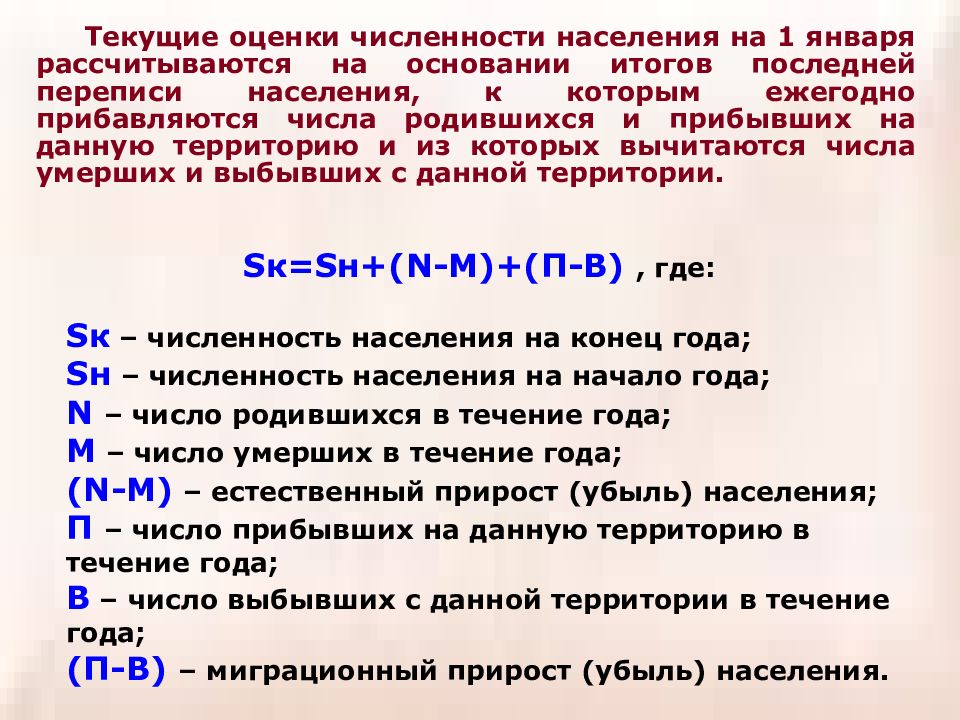 Текущие оценки численности населения на 1 января рассчитываются на основании итогов последней переписи населения, к которым ежегодно прибавляются числа родившихся и прибывших на данную территорию и из которых вычитаются числа умерших и выбывших с данной территории.

Sк=Sн+(N-M)+(П-В) , где:

Sк – численность населения на конец года;
Sн – численность населения на начало года;
N – число родившихся в течение года;
M – число умерших в течение года;
(N-M) – естественный прирост (убыль) населения;
П – число прибывших на данную территорию в течение года;
В – число выбывших с данной территории в течение года;
(П-В) – миграционный прирост (убыль) населения.